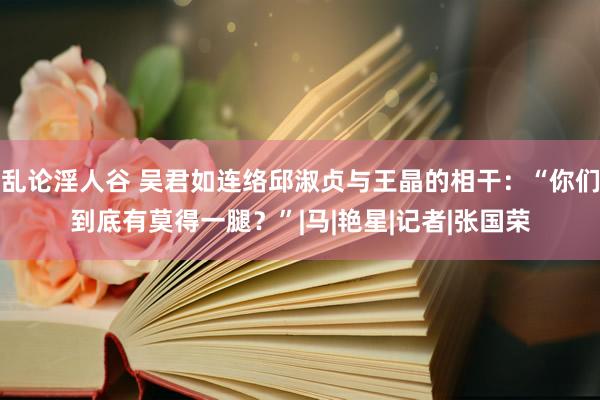 乱论淫人谷 吴君如连络邱淑贞与王晶的相干：“你们到底有莫得一腿？”|马|艳星|记者|张国荣